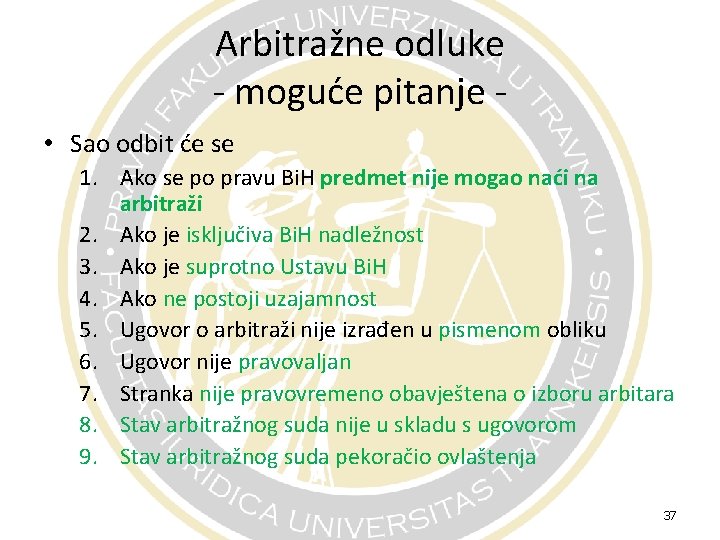 Arbitražne odluke
- moguće pitanje -

• Sao odbit će se
1. Ako se po pravu BiH predmet nije mogao naći na arbitraži
2. Ako je isključiva BiH nadležnost
3. Ako je suprotno Ustavu BiH
4. Ako ne postoji uzajamnost
5. Ugovor o arbitraži nije izrađen u pismenom obliku
6. Ugovor nije pravovaljan
7. Stranka nije pravovremeno obavještena o izboru arbitara
8. Stav arbitražnog suda nije u skladu s ugovorom
9. Stav arbitražnog suda pekoračio ovlaštenja

37

PRAVNI FAKULTET UNIVERZITETA U TRAVNIKU • FACULTAS IURIDICA UNIVERSITAS TRAVNIKENSIS